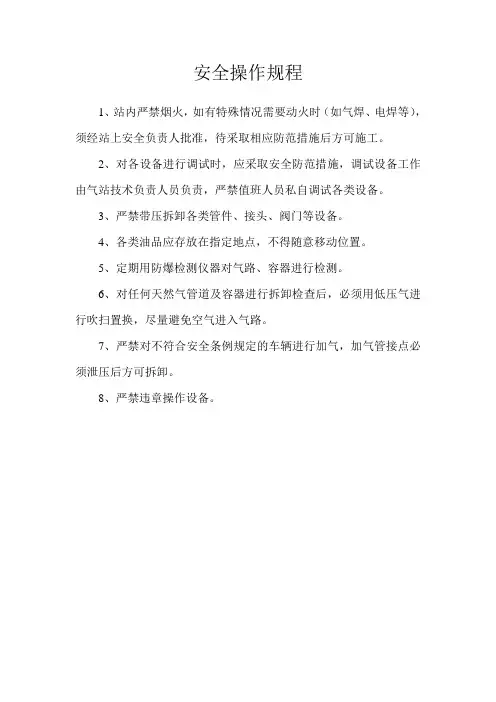 安全操作规程

1、站内严禁烟火，如有特殊情况需要动火时（如气焊、电焊等），须经站上安全负责人批准，待采取相应防范措施后方可施工。

2、对各设备进行调试时，应采取安全防范措施，调试设备工作由气站技术负责人员负责，严禁值班人员私自调试各类设备。

3、严禁带压拆卸各类管件、接头、阀门等设备。

4、各类油品应存放在指定地点，不得随意移动位置。

5、定期用防爆检测仪器对气路、容器进行检测。

6、对任何天然气管道及容器进行拆卸检查后，必须用低压气进行吹扫置换，尽量避免空气进入气路。

7、严禁对不符合安全条例规定的车辆进行加气，加气管接点必须泄压后方可拆卸。

8、严禁违章操作设备。